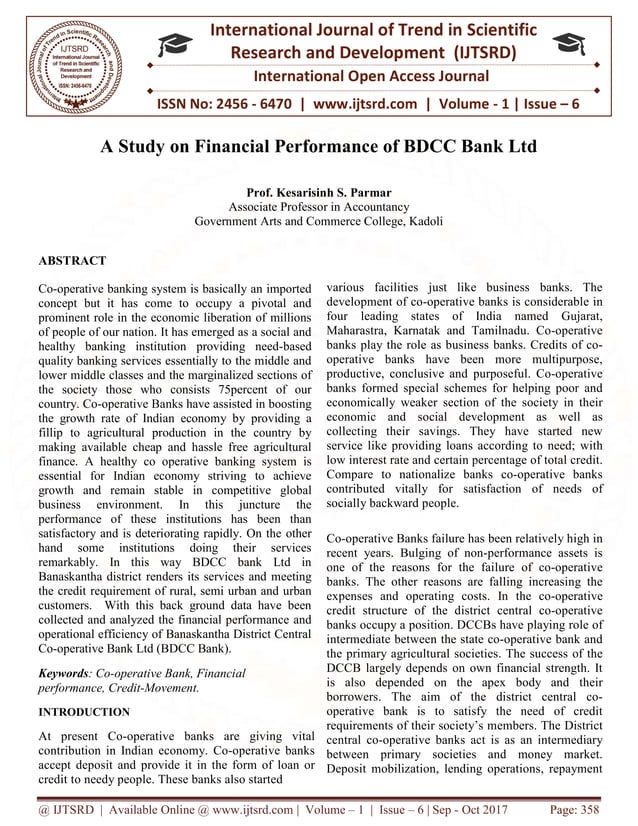 IJTSRD International Journal of Trend in Scientific Research and Development ISSN: 2456-6470

International Journal of Trend in Scientific Research and Development (IJTSRD)
International Open Access Journal
ISSN No: 2456 - 6470 | www.ijtsrd.com | Volume - 1 | Issue – 6

A Study on Financial Performance of BDCC Bank Ltd

Prof. Kesarisinh S. Parmar
Associate Professor in Accountancy
Government Arts and Commerce College, Kadoli

ABSTRACT

Co-operative banking system is basically an imported concept but it has come to occupy a pivotal and prominent role in the economic liberation of millions of people of our nation. It has emerged as a social and healthy banking institution providing need-based quality banking services essentially to the middle and lower middle classes and the marginalized sections of the society those who consists 75percent of our country. Co-operative Banks have assisted in boosting the growth rate of Indian economy by providing a fillip to agricultural production in the country by making available cheap and hassle free agricultural finance. A healthy co operative banking system is essential for Indian economy striving to achieve growth and remain stable in competitive global business environment. In this juncture the performance of these institutions has been than satisfactory and is deteriorating rapidly. On the other hand some institutions doing their services remarkably. In this way BDCC bank Ltd in Banaskantha district renders its services and meeting the credit requirement of rural, semi urban and urban customers. With this back ground data have been collected and analyzed the financial performance and operational efficiency of Banaskantha District Central Co-operative Bank Ltd (BDCC Bank).

Keywords: Co-operative Bank, Financial performance, Credit-Movement.

INTRODUCTION

At present Co-operative banks are giving vital contribution in Indian economy. Co-operative banks accept deposit and provide it in the form of loan or credit to needy people. These banks also started various facilities just like business banks. The development of co-operative banks is considerable in four leading states of India named Gujarat, Maharastra, Karnatak and Tamilnadu. Co-operative banks play the role as business banks. Credits of co-operative banks have been more multipurpose, productive, conclusive and purposeful. Co-operative banks formed special schemes for helping poor and economically weaker section of the society in their economic and social development as well as collecting their savings. They have started new service like providing loans according to need; with low interest rate and certain percentage of total credit. Compare to nationalize banks co-operative banks contributed vitally for satisfaction of needs of socially backward people.

Co-operative Banks failure has been relatively high in recent years. Bulging of non-performance assets is one of the reasons for the failure of co-operative banks. The other reasons are falling increasing the expenses and operating costs. In the co-operative credit structure of the district central co-operative banks occupy a position. DCCBs have playing role of intermediate between the state co-operative bank and the primary agricultural societies. The success of the DCCB largely depends on own financial strength. It is also depended on the apex body and their borrowers. The aim of the district central co-operative bank is to satisfy the need of credit requirements of their society's members. The District central co-operative banks act is as an intermediary between primary societies and money market. Deposit mobilization, lending operations, repayment

@ IJTSRD | Available Online @ www.ijtsrd.com | Volume – 1 | Issue – 6 | Sep - Oct 2017 Page: 358